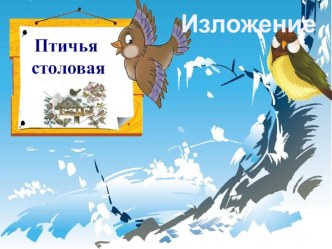 Изложение

Птичья столовая